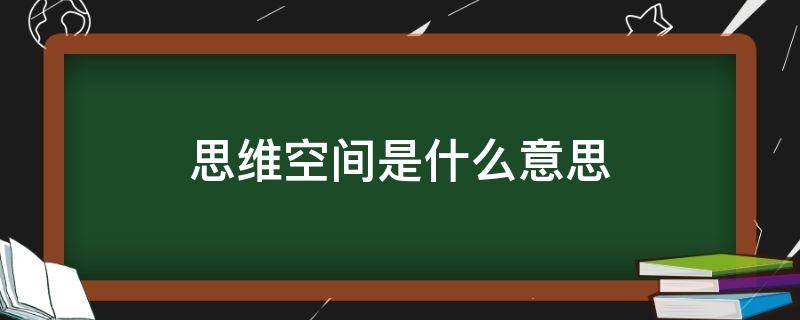 思维空间是什么意思